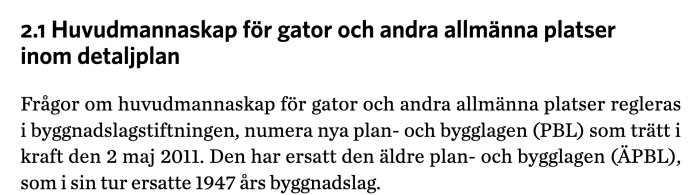 2.1 Huvudmannaskap för gator och andra allmänna platser inom detaljplan

Frågor om huvudmannaskap för gator och andra allmänna platser regleras i byggnadslagstiftningen, numera nya plan- och bygglagen (PBL) som trätt i kraft den 2 maj 2011. Den har ersatt den äldre plan- och bygglagen (ÄPBL), som i sin tur ersatte 1947 års byggnadslag.